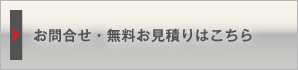 お問合せ・無料お見積りはこちら